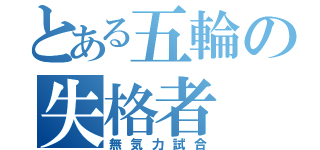 とある五輪の
失格者
無気力試合